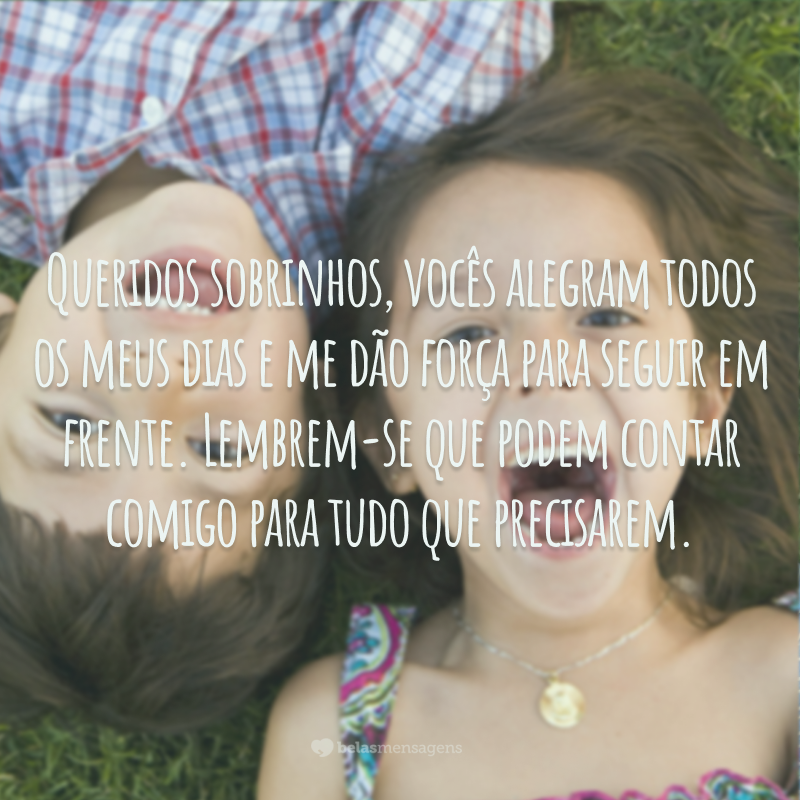 Queridos sobrinhos, vocês alegram todos os meus dias e me dão força para seguir em frente. Lembrem-se que podem contar comigo para tudo que precisarem.

belasmensagens